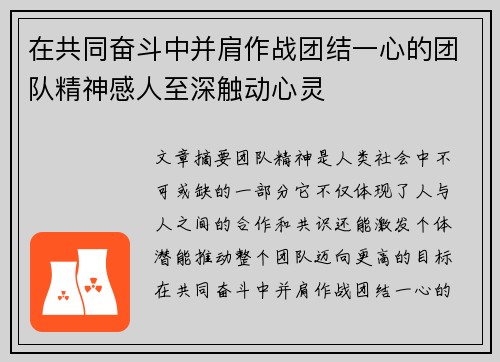 在共同奋斗中并肩作战团结一心的团队精神感人至深触动心灵

文章摘要团队精神是人类社会中不可或缺的一部分它不仅体现了人与人之间的合作和共识还能激发个体潜能推动整个团队迈向更高的目标在共同奋斗中并肩作战团结一心的